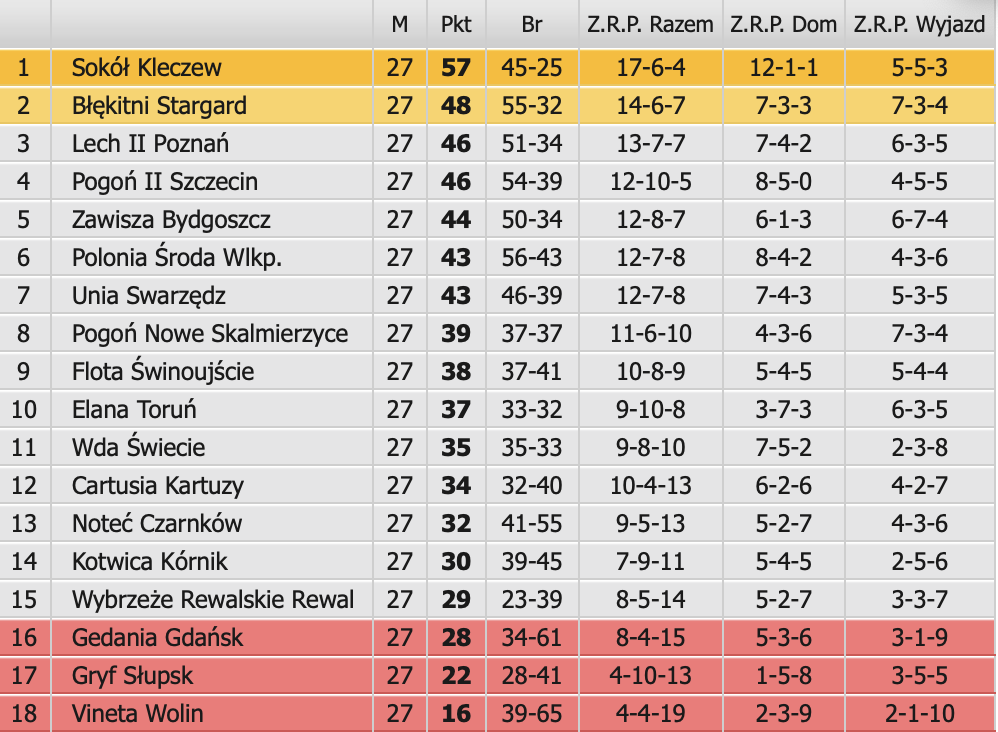 | | | M | Pkt | Br | Z.R.P. Razem | Z.R.P. Dom | Z.R.P. Wyjazd |
|---|---|---|---|---|---|---|---|
| 1 | Sokół Kleczew | 27 | 57 | 45-25 | 17-6-4 | 12-1-1 | 5-5-3 |
| 2 | Błękitni Stargard | 27 | 48 | 55-32 | 14-6-7 | 7-3-3 | 7-3-4 |
| 3 | Lech II Poznań | 27 | 46 | 51-34 | 13-7-7 | 7-4-2 | 6-3-5 |
| 4 | Pogoń II Szczecin | 27 | 46 | 54-39 | 12-10-5 | 8-5-0 | 4-5-5 |
| 5 | Zawisza Bydgoszcz | 27 | 44 | 50-34 | 12-8-7 | 6-1-3 | 6-7-4 |
| 6 | Polonia Środa Wlkp. | 27 | 43 | 56-43 | 12-7-8 | 8-4-2 | 4-3-6 |
| 7 | Unia Swarzędz | 27 | 43 | 46-39 | 12-7-8 | 7-4-3 | 5-3-5 |
| 8 | Pogoń Nowe Skalmierzyce | 27 | 39 | 37-37 | 11-6-10 | 4-3-6 | 7-3-4 |
| 9 | Flota Świnoujście | 27 | 38 | 37-41 | 10-8-9 | 5-4-5 | 5-4-4 |
| 10 | Elana Toruń | 27 | 37 | 33-32 | 9-10-8 | 3-7-3 | 6-3-5 |
| 11 | Wda Świecie | 27 | 35 | 35-33 | 9-8-10 | 7-5-2 | 2-3-8 |
| 12 | Cartusia Kartuzy | 27 | 34 | 32-40 | 10-4-13 | 6-2-6 | 4-2-7 |
| 13 | Noteć Czarnków | 27 | 32 | 41-55 | 9-5-13 | 5-2-7 | 4-3-6 |
| 14 | Kotwica Kórnik | 27 | 30 | 39-45 | 7-9-11 | 5-4-5 | 2-5-6 |
| 15 | Wybrzeże Rewalskie Rewal | 27 | 29 | 23-39 | 8-5-14 | 5-2-7 | 3-3-7 |
| 16 | Gedania Gdańsk | 27 | 28 | 34-61 | 8-4-15 | 5-3-6 | 3-1-9 |
| 17 | Gryf Słupsk | 27 | 22 | 28-41 | 4-10-13 | 1-5-8 | 3-5-5 |
| 18 | Vineta Wolin | 27 | 16 | 39-65 | 4-4-19 | 2-3-9 | 2-1-10 |